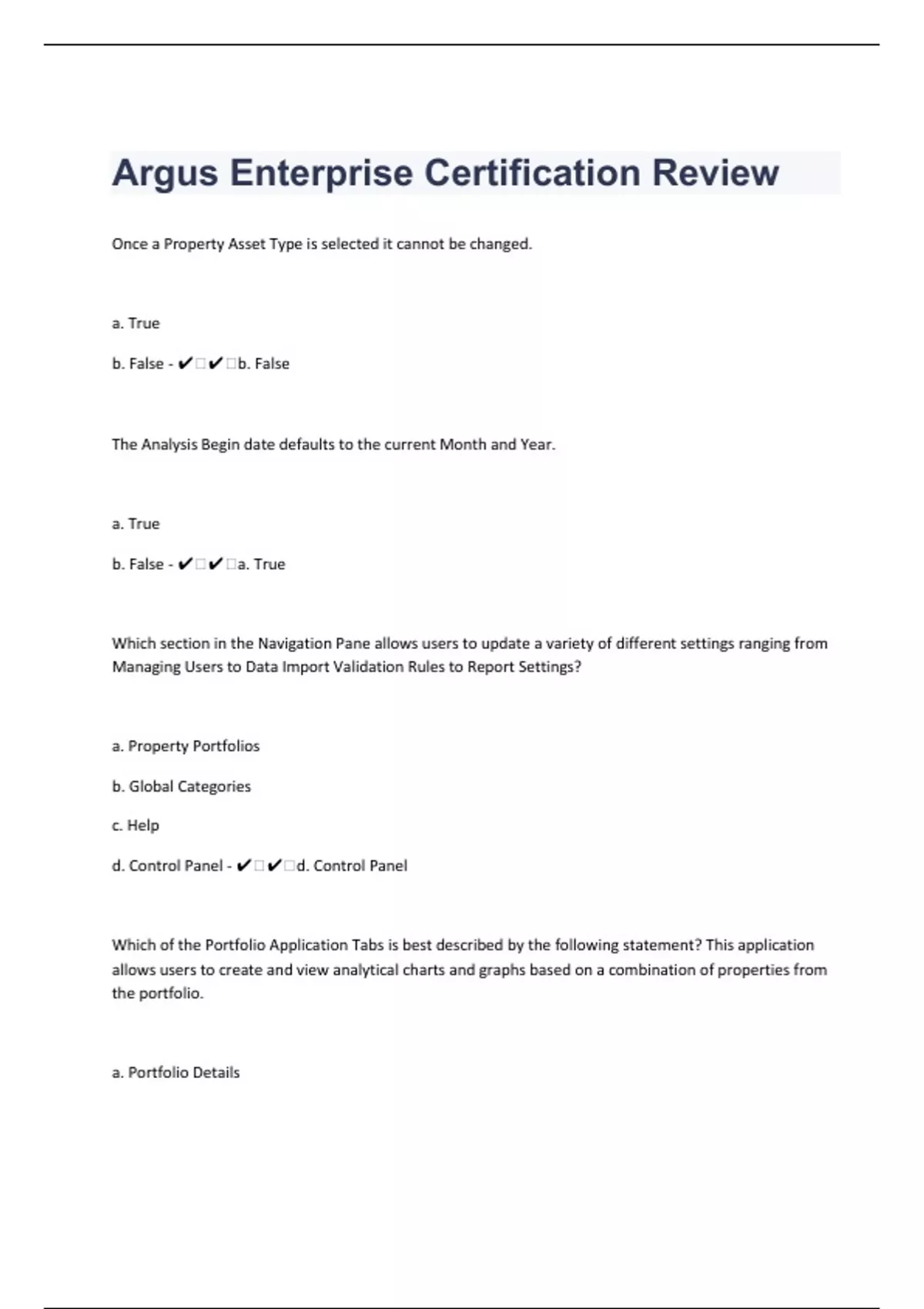 Argus Enterprise Certification Review

Once a Property Asset Type is selected it cannot be changed.

a. True

b. False - ✔□✔□b. False

The Analysis Begin date defaults to the current Month and Year.

a. True

b. False - ✔□✔□a. True

Which section in the Navigation Pane allows users to update a variety of different settings ranging from Managing Users to Data Import Validation Rules to Report Settings?

a. Property Portfolios

b. Global Categories

c. Help

d. Control Panel - ✔□✔□d. Control Panel

Which of the Portfolio Application Tabs is best described by the following statement? This application allows users to create and view analytical charts and graphs based on a combination of properties from the portfolio.

a. Portfolio Details